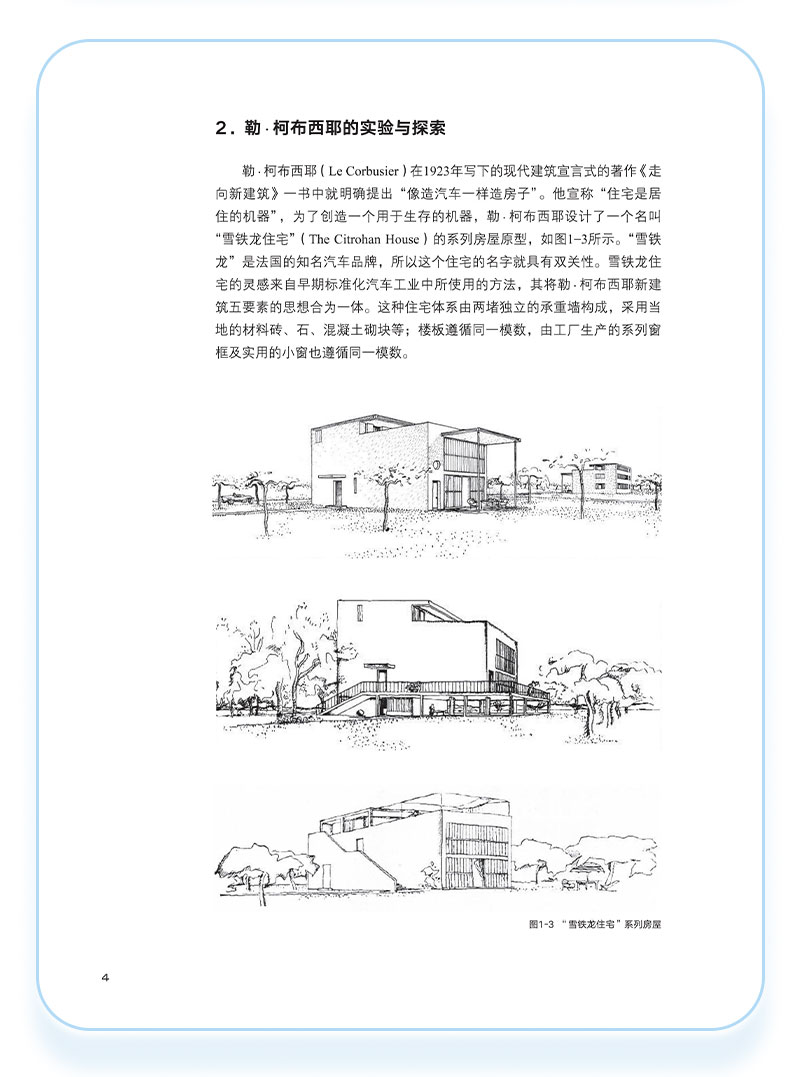 2．勒·柯布西耶的实验与探索

勒·柯布西耶（Le Corbusier）在1923年写下的现代建筑宣言式的著作《走向新建筑》一书中就明确提出“像造汽车一样造房子”。他宣称“住宅是居住的机器”，为了创造一个用于生存的机器，勒·柯布西耶设计了一个名叫“雪铁龙住宅”（The Citrohan House）的系列房屋原型，如图1-3所示。“雪铁龙”是法国的知名汽车品牌，所以这个住宅的名字就具有双关性。雪铁龙住宅的灵感来自早期标准化汽车工业中所使用的方法，其将勒·柯布西耶新建筑五要素的思想合为一体。这种住宅体系由两堵独立的承重墙构成，采用当地的材料砖、石、混凝土砌块等；楼板遵循同一模数，由工厂生产的系列窗框及实用的小窗也遵循同一模数。

图1-3 “雪铁龙住宅”系列房屋

4